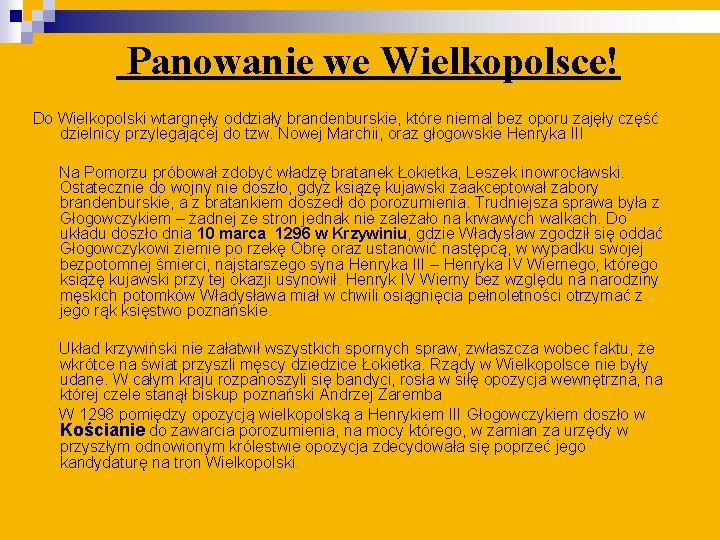 Panowanie we Wielkopolsce!

Do Wielkopolski wtargnęły oddziały brandenburskie, które niemal bez oporu zajęły część dzielnicy przylegającej do tzw. Nowej Marchii, oraz głogowskie Henryka III

Na Pomorzu próbował zdobyć władzę bratanek Łokietka, Leszek inowrocławski. Ostatecznie do wojny nie doszło, gdyż książę kujawski zaakceptował zabory brandenburskie, a z bratankiem doszedł do porozumienia. Trudniejsza sprawa była z Głogowczykiem – żadnej ze stron jednak nie zależało na krwawych walkach. Do układu doszło dnia 10 marca 1296 w Krzywiniu, gdzie Władysław zgodził się oddać Głogowczykowi ziemie po rzekę Obrę oraz ustanowić następcą, w wypadku swojej bezpotomnej śmierci, najstarszego syna Henryka III – Henryka IV Wiernego, którego książę kujawski przy tej okazji usynowił. Henryk IV Wierny bez względu na narodziny męskich potomków Władysława miał w chwili osiągnięcia pełnoletności otrzymać z jego rąk księstwo poznańskie.

Układ krzywiński nie załatwił wszystkich spornych spraw, zwłaszcza wobec faktu, że wkrótce na świat przyszli męscy dziedzice Łokietka. Rządy w Wielkopolsce nie były udane. W całym kraju rozpanoszyli się bandyci, rosła w siłę opozycja wewnętrzna, na której czele stanął biskup poznański Andrzej Zaremba

W 1298 pomiędzy opozycją wielkopolską a Henrykiem III Głogowczykiem doszło w Kościanie do zawarcia porozumienia, na mocy którego, w zamian za urzędy w przyszłym odnowionym królestwie opozycja zdecydowała się poprzeć jego kandydaturę na tron Wielkopolski.